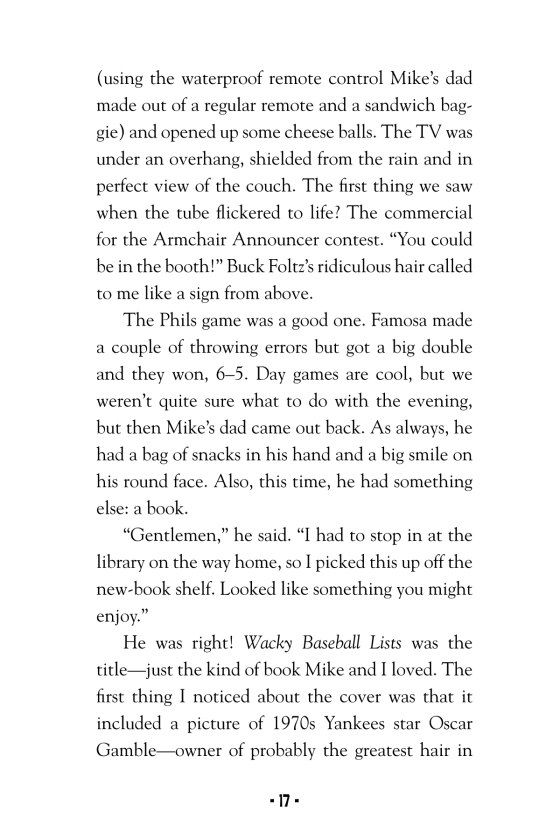 (using the waterproof remote control Mike's dad made out of a regular remote and a sandwich baggie) and opened up some cheese balls. The TV was under an overhang, shielded from the rain and in perfect view of the couch. The first thing we saw when the tube flickered to life? The commercial for the Armchair Announcer contest. "You could be in the booth!" Buck Foltz's ridiculous hair called to me like a sign from above.

The Phils game was a good one. Famosa made a couple of throwing errors but got a big double and they won, 6–5. Day games are cool, but we weren't quite sure what to do with the evening, but then Mike's dad came out back. As always, he had a bag of snacks in his hand and a big smile on his round face. Also, this time, he had something else: a book.

"Gentlemen," he said. "I had to stop in at the library on the way home, so I picked this up off the new-book shelf. Looked like something you might enjoy."

He was right! Wacky Baseball Lists was the title—just the kind of book Mike and I loved. The first thing I noticed about the cover was that it included a picture of 1970s Yankees star Oscar Gamble—owner of probably the greatest hair in

• 17 •